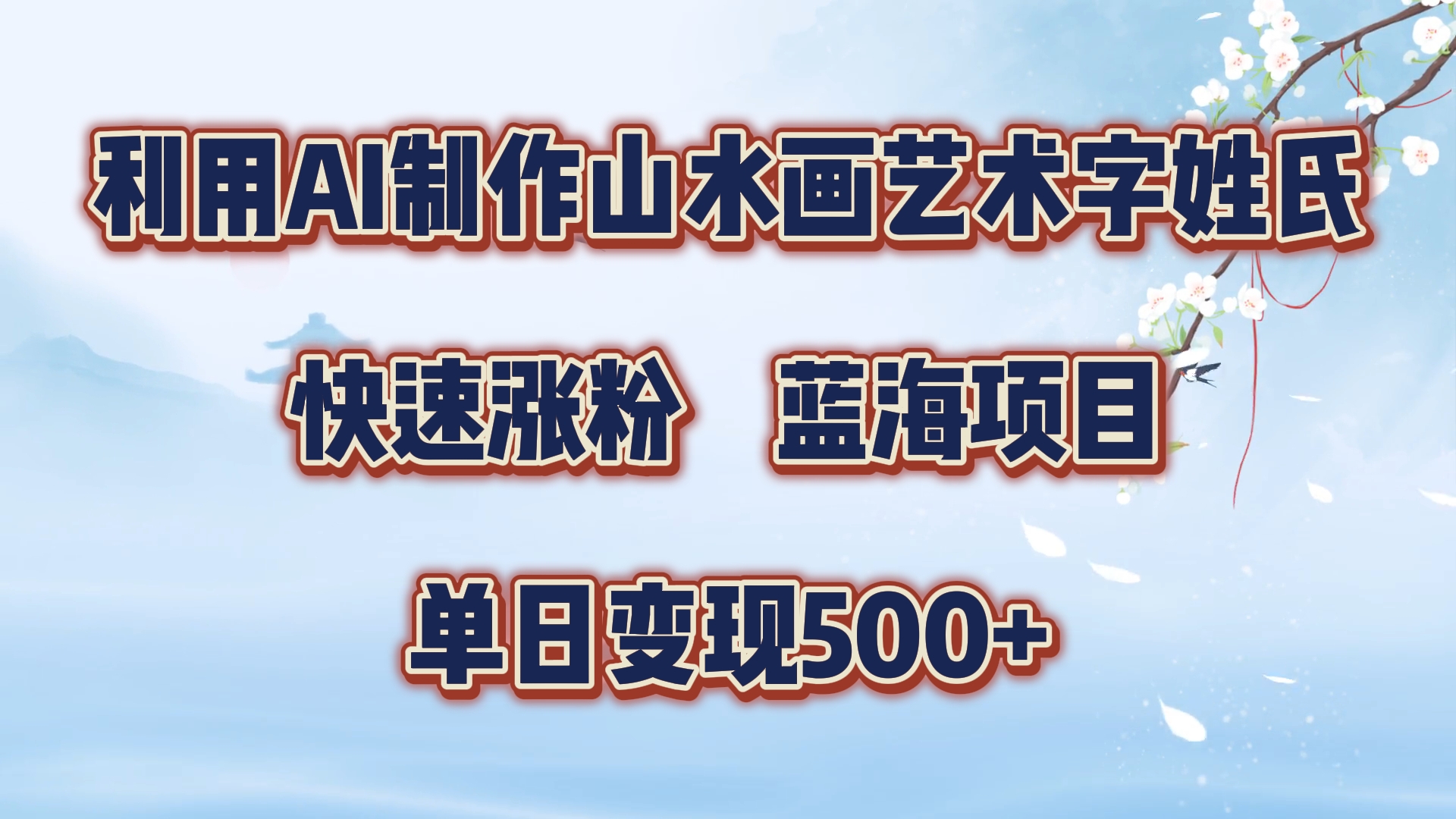 利用AI制作山水画艺术字姓氏

快速涨粉　蓝海项目

单日变现500+